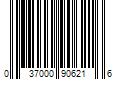 0 37000 90621 6